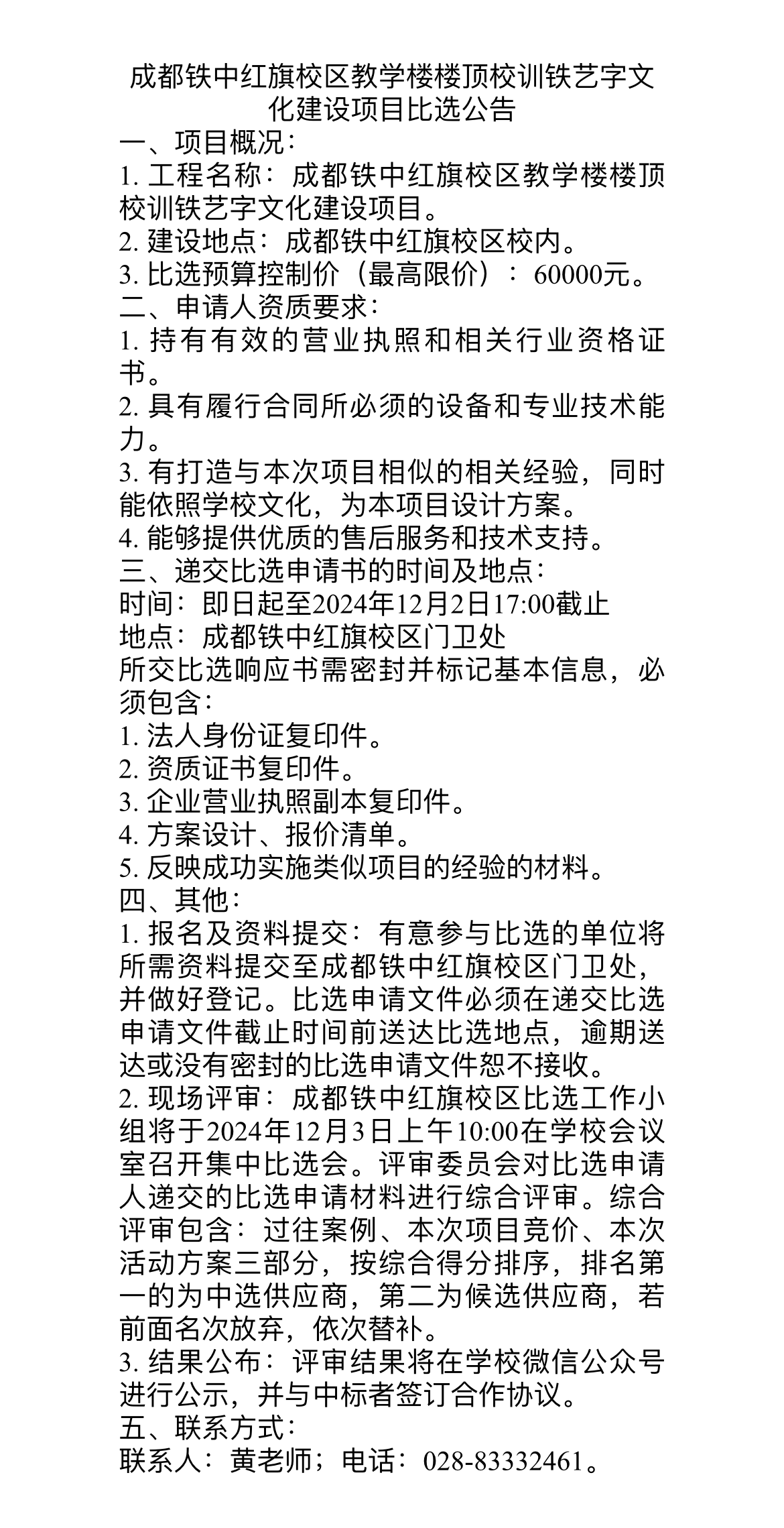 成都铁中红旗校区教学楼楼顶校训铁艺字文化建设项目比选公告

一、项目概况：
1. 工程名称：成都铁中红旗校区教学楼楼顶校训铁艺字文化建设项目。
2. 建设地点：成都铁中红旗校区校内。
3. 比选预算控制价（最高限价）：60000元。
二、申请人资质要求：
1. 持有有效的营业执照和相关行业资格证书。
2. 具有履行合同所必须的设备和专业技术能力。
3. 有打造与本次项目相似的相关经验，同时能依照学校文化，为本项目设计方案。
4. 能够提供优质的售后服务和技术支持。
三、递交比选申请书的时间及地点：
时间：即日起至2024年12月2日17:00截止
地点：成都铁中红旗校区门卫处
所交比选响应书需密封并标记基本信息，必须包含：
1. 法人身份证复印件。
2. 资质证书复印件。
3. 企业营业执照副本复印件。
4. 方案设计、报价清单。
5. 反映成功实施类似项目的经验的材料。
四、其他：
1. 报名及资料提交：有意参与比选的单位将所需资料提交至成都铁中红旗校区门卫处，并做好登记。比选申请文件必须在递交比选申请文件截止时间前送达比选地点，逾期送达或没有密封的比选申请文件恕不接收。
2. 现场评审：成都铁中红旗校区比选工作小组将于2024年12月3日上午10:00在学校会议室召开集中比选会。评审委员会对比选申请人递交的比选申请材料进行综合评审。综合评审包含：过往案例、本次项目竞价、本次活动方案三部分，按综合得分排序，排名第一的为中选供应商，第二为候选供应商，若前面名次放弃，依次替补。
3. 结果公布：评审结果将在学校微信公众号进行公示，并与中标者签订合作协议。
五、联系方式：
联系人：黄老师；电话：028-83332461。